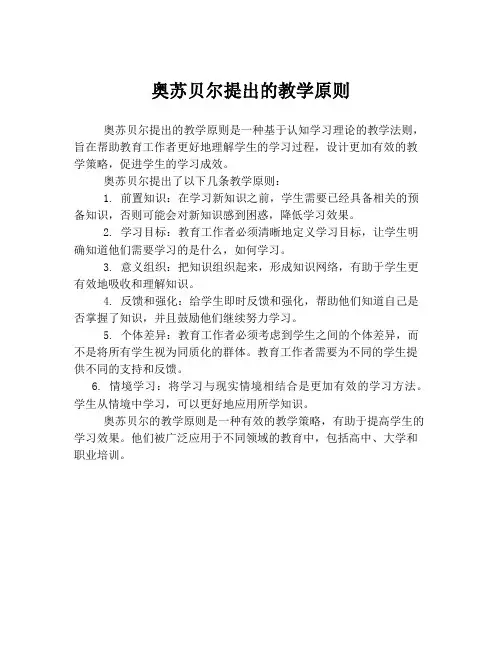 奥苏贝尔提出的教学原则

奥苏贝尔提出的教学原则是一种基于认知学习理论的教学法则，旨在帮助教育工作者更好地理解学生的学习过程，设计更加有效的教学策略，促进学生的学习成效。

奥苏贝尔提出了以下几条教学原则：

1. 前置知识：在学习新知识之前，学生需要已经具备相关的预备知识，否则可能会对新知识感到困惑，降低学习效果。

2. 学习目标：教育工作者必须清晰地定义学习目标，让学生明确知道他们需要学习的是什么，如何学习。

3. 意义组织：把知识组织起来，形成知识网络，有助于学生更有效地吸收和理解知识。

4. 反馈和强化：给学生即时反馈和强化，帮助他们知道自己是否掌握了知识，并且鼓励他们继续努力学习。

5. 个体差异：教育工作者必须考虑到学生之间的个体差异，而不是将所有学生视为同质化的群体。教育工作者需要为不同的学生提供不同的支持和反馈。

6. 情境学习：将学习与现实情境相结合是更加有效的学习方法。学生从情境中学习，可以更好地应用所学知识。

奥苏贝尔的教学原则是一种有效的教学策略，有助于提高学生的学习效果。他们被广泛应用于不同领域的教育中，包括高中、大学和职业培训。